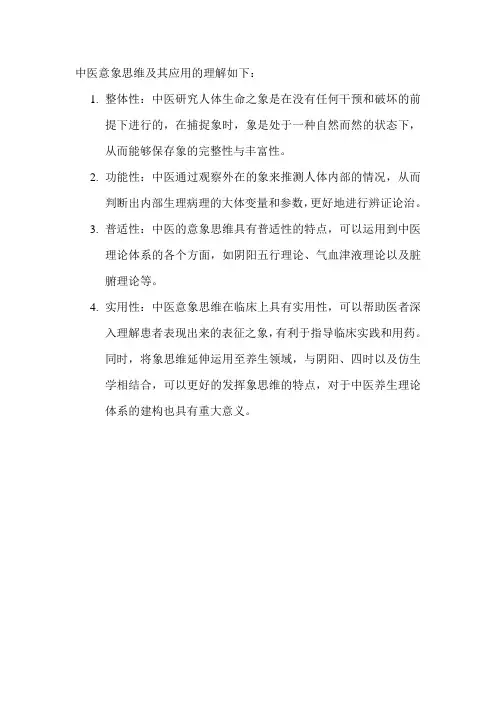 中医意象思维及其应用的理解如下：

1. 整体性：中医研究人体生命之象是在没有任何干预和破坏的前提下进行的，在捕捉象时，象是处于一种自然而然的状态下，从而能够保存象的完整性与丰富性。

2. 功能性：中医通过观察外在的象来推测人体内部的情况，从而判断出内部生理病理的大体变量和参数，更好地进行辨证论治。

3. 普适性：中医的意象思维具有普适性的特点，可以运用到中医理论体系的各个方面，如阴阳五行理论、气血津液理论以及脏腑理论等。

4. 实用性：中医意象思维在临床上具有实用性，可以帮助医者深入理解患者表现出来的表征之象，有利于指导临床实践和用药。同时，将象思维延伸运用至养生领域，与阴阳、四时以及仿生学相结合，可以更好的发挥象思维的特点，对于中医养生理论体系的建构也具有重大意义。